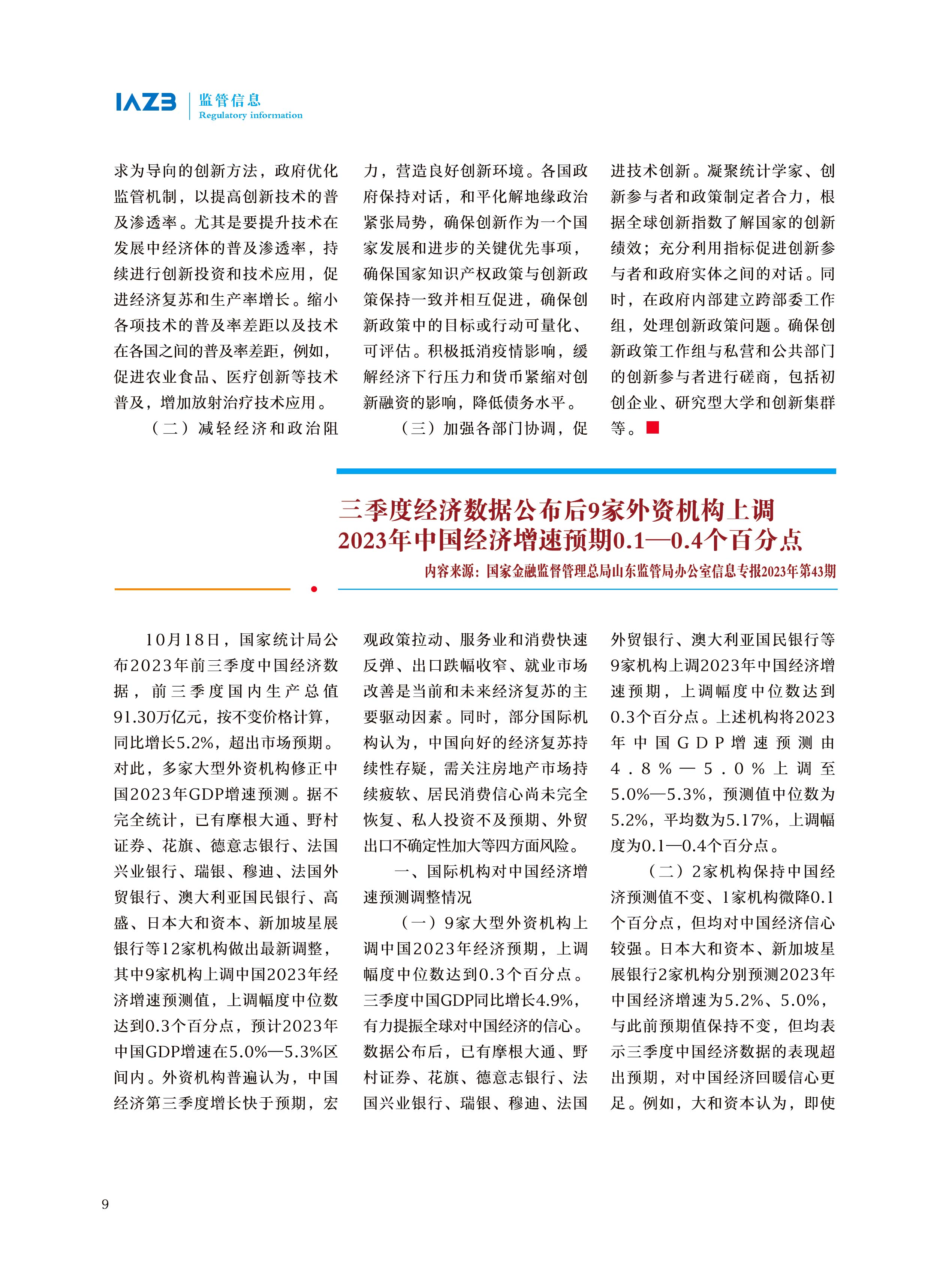 IAZB 监管信息 Regulatory information

求为导向的创新方法，政府优化监管机制，以提高创新技术的普及渗透率。尤其是要提升技术在发展中经济体的普及渗透率，持续进行创新投资和技术应用，促进经济复苏和生产率增长。缩小各项技术的普及率差距以及技术在各国之间的普及率差距，例如，促进农业食品、医疗创新等技术普及，增加放射治疗技术应用。

（二）减轻经济和政治阻力，营造良好创新环境。各国政府保持对话，和平化解地缘政治紧张局势，确保创新作为一个国家发展和进步的关键优先事项，确保国家知识产权政策与创新政策保持一致并相互促进，确保创新政策中的目标或行动可量化、可评估。积极抵消疫情影响，缓解经济下行压力和货币紧缩对创新融资的影响，降低债务水平。

（三）加强各部门协调，促进技术创新。凝聚统计学家、创新参与者和政策制定者合力，根据全球创新指数了解国家的创新绩效；充分利用指标促进创新参与者和政府实体之间的对话。同时，在政府内部建立跨部委工作组，处理创新政策问题。确保创新政策工作组与私营和公共部门的创新参与者进行磋商，包括初创企业、研究型大学和创新集群等。

三季度经济数据公布后9家外资机构上调2023年中国经济增速预期0.1—0.4个百分点

内容来源：国家金融监督管理总局山东监管局办公室信息专报2023年第43期

10月18日，国家统计局公布2023年前三季度中国经济数据，前三季度国内生产总值91.30万亿元，按不变价格计算，同比增长5.2%，超出市场预期。对此，多家大型外资机构修正中国2023年GDP增速预测。据不完全统计，已有摩根大通、野村证券、花旗、德意志银行、法国兴业银行、瑞银、穆迪、法国外贸银行、澳大利亚国民银行、高盛、日本大和资本、新加坡星展银行等12家机构做出最新调整，其中9家机构上调中国2023年经济增速预测值，上调幅度中位数达到0.3个百分点，预计2023年中国GDP增速在5.0%—5.3%区间内。外资机构普遍认为，中国经济第三季度增长快于预期，宏观政策拉动、服务业和消费快速反弹、出口跌幅收窄、就业市场改善是当前和未来经济复苏的主要驱动因素。同时，部分国际机构认为，中国向好的经济复苏持续性存疑，需关注房地产市场持续疲软、居民消费信心尚未完全恢复、私人投资不及预期、外贸出口不确定性加大等四方面风险。

一、国际机构对中国经济增速预测调整情况

（一）9家大型外资机构上调中国2023年经济预期，上调幅度中位数达到0.3个百分点。三季度中国GDP同比增长4.9%，有力提振全球对中国经济的信心。数据公布后，已有摩根大通、野村证券、花旗、德意志银行、法国兴业银行、瑞银、穆迪、法国外贸银行、澳大利亚国民银行等9家机构上调2023年中国经济增速预期，上调幅度中位数达到0.3个百分点。上述机构将2023年中国GDP增速预测由4.8%—5.0%上调至5.0%—5.3%，预测值中位数为5.2%，平均数为5.17%，上调幅度为0.1—0.4个百分点。

（二）2家机构保持中国经济预测值不变、1家机构微降0.1个百分点，但均对中国经济信心较强。日本大和资本、新加坡星展银行2家机构分别预测2023年中国经济增速为5.2%、5.0%，与此前预期值保持不变，但均表示三季度中国经济数据的表现超出预期，对中国经济回暖信心更足。例如，大和资本认为，即使

9